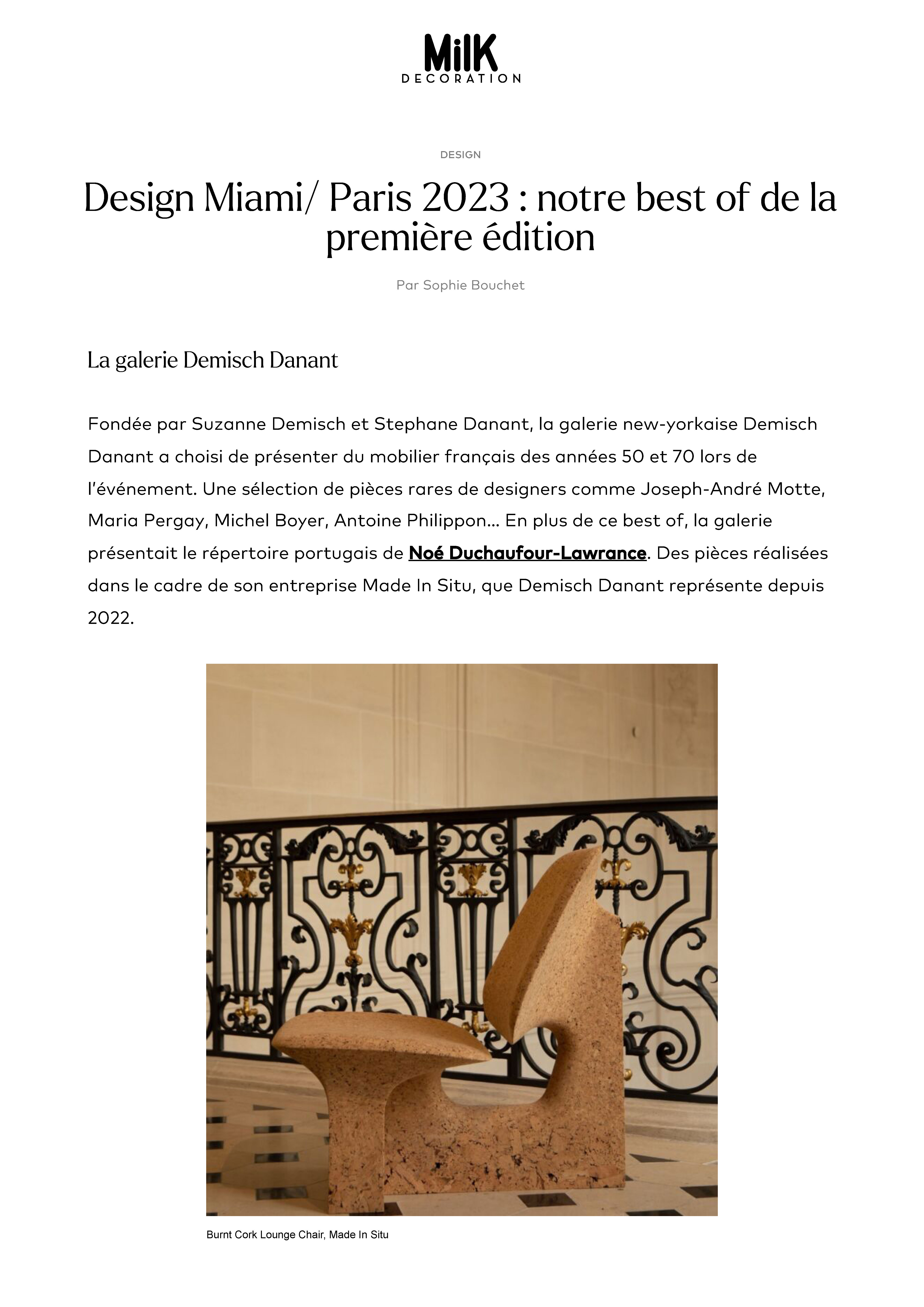 MilK
DECORATION

DESIGN

Design Miami/ Paris 2023 : notre best of de la première édition

Par Sophie Bouchet

La galerie Demisch Danant

Fondée par Suzanne Demisch et Stephane Danant, la galerie new-yorkaise Demisch Danant a choisi de présenter du mobilier français des années 50 et 70 lors de l'événement. Une sélection de pièces rares de designers comme Joseph-André Motte, Maria Pergay, Michel Boyer, Antoine Philippon… En plus de ce best of, la galerie présentait le répertoire portugais de Noé Duchaufour-Lawrance. Des pièces réalisées dans le cadre de son entreprise Made In Situ, que Demisch Danant représente depuis 2022.

Burnt Cork Lounge Chair, Made In Situ